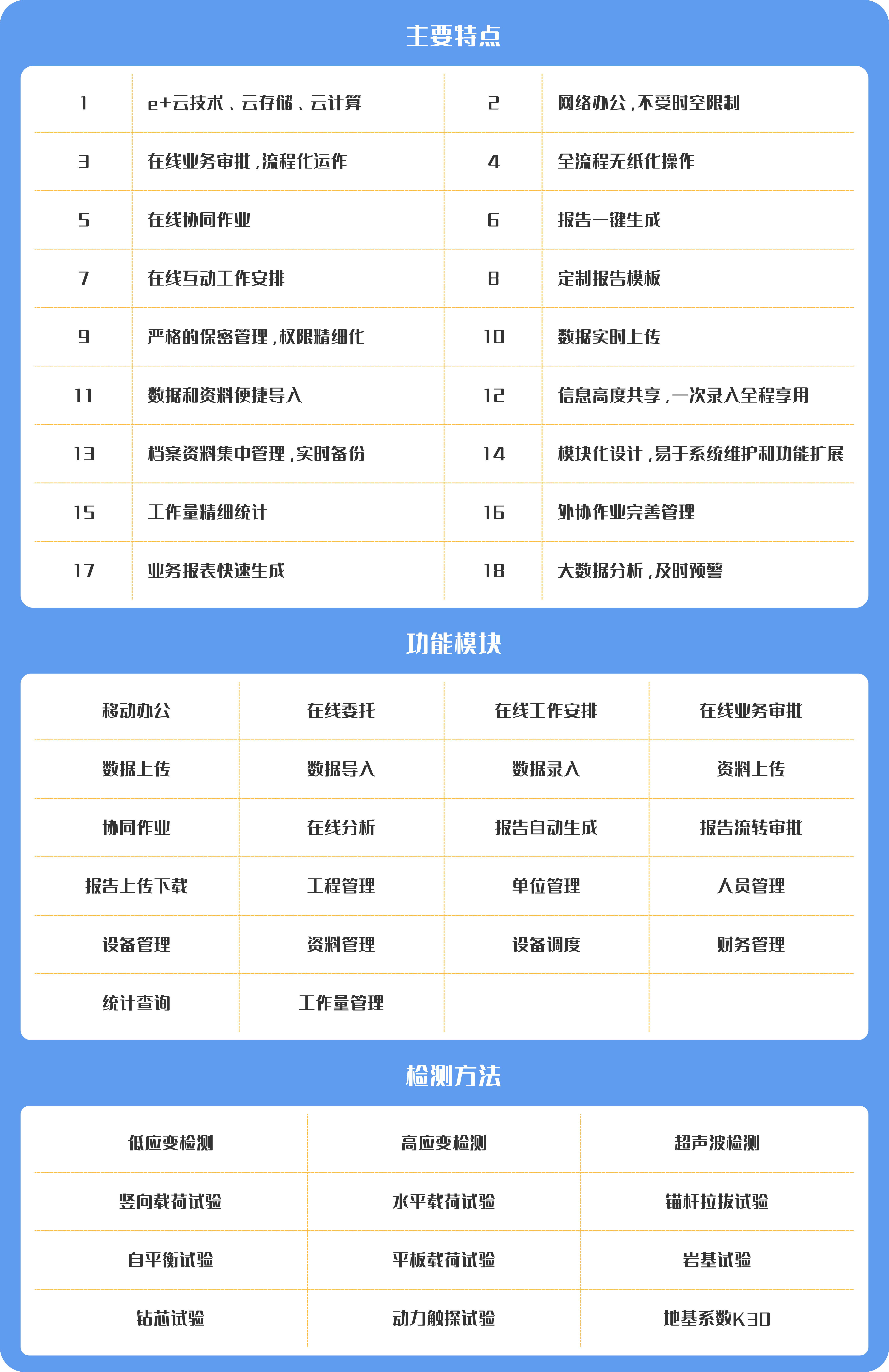 主要特点

| 1 | e+云技术、云存储、云计算 | 2 | 网络办公，不受时空限制 |
|---|---|---|---|
| 3 | 在线业务审批，流程化运作 | 4 | 全流程无纸化操作 |
| 5 | 在线协同作业 | 6 | 报告一键生成 |
| 7 | 在线互动工作安排 | 8 | 定制报告模板 |
| 9 | 严格的保密管理，权限精细化 | 10 | 数据实时上传 |
| 11 | 数据和资料便捷导入 | 12 | 信息高度共享，一次录入全程享用 |
| 13 | 档案资料集中管理，实时备份 | 14 | 模块化设计，易于系统维护和功能扩展 |
| 15 | 工作量精细统计 | 16 | 外协作业完善管理 |
| 17 | 业务报表快速生成 | 18 | 大数据分析，及时预警 |

功能模块

| 移动办公 | 在线委托 | 在线工作安排 | 在线业务审批 |
|---|---|---|---|
| 数据上传 | 数据导入 | 数据录入 | 资料上传 |
| 协同作业 | 在线分析 | 报告自动生成 | 报告流转审批 |
| 报告上传下载 | 工程管理 | 单位管理 | 人员管理 |
| 设备管理 | 资料管理 | 设备调度 | 财务管理 |
| 统计查询 | 工作量管理 | | |

检测方法

| 低应变检测 | 高应变检测 | 超声波检测 |
|---|---|---|
| 竖向载荷试验 | 水平载荷试验 | 锚杆拉拔试验 |
| 自平衡试验 | 平板载荷试验 | 岩基试验 |
| 钻芯试验 | 动力触探试验 | 地基系数K30 |